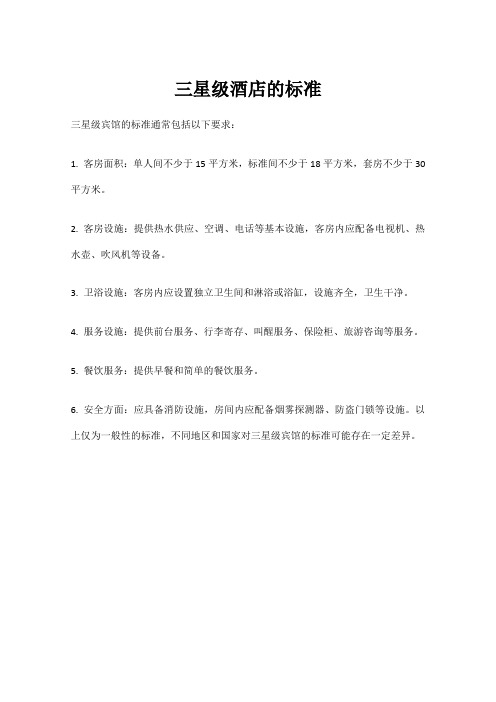 三星级酒店的标准

三星级宾馆的标准通常包括以下要求：

1. 客房面积：单人间不少于 15 平方米，标准间不少于 18 平方米，套房不少于 30 平方米。

2. 客房设施：提供热水供应、空调、电话等基本设施，客房内应配备电视机、热水壶、吹风机等设备。

3. 卫浴设施：客房内应设置独立卫生间和淋浴或浴缸，设施齐全，卫生干净。

4. 服务设施：提供前台服务、行李寄存、叫醒服务、保险柜、旅游咨询等服务。

5. 餐饮服务：提供早餐和简单的餐饮服务。

6. 安全方面：应具备消防设施，房间内应配备烟雾探测器、防盗门锁等设施。以上仅为一般性的标准，不同地区和国家对三星级宾馆的标准可能存在一定差异。